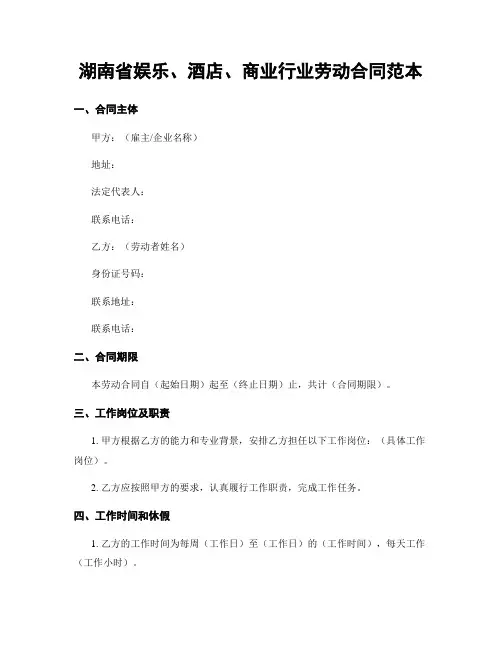 湖南省娱乐、酒店、商业行业劳动合同范本

一、合同主体

甲方：（雇主/企业名称）

地址：

法定代表人：

联系电话：

乙方：（劳动者姓名）

身份证号码：

联系地址：

联系电话：

二、合同期限

本劳动合同自（起始日期）起至（终止日期）止，共计（合同期限）。

三、工作岗位及职责

1. 甲方根据乙方的能力和专业背景，安排乙方担任以下工作岗位：（具体工作岗位）。

2. 乙方应按照甲方的要求，认真履行工作职责，完成工作任务。

四、工作时间和休假

1. 乙方的工作时间为每周（工作日）至（工作日）的（工作时间），每天工作（工作小时）。